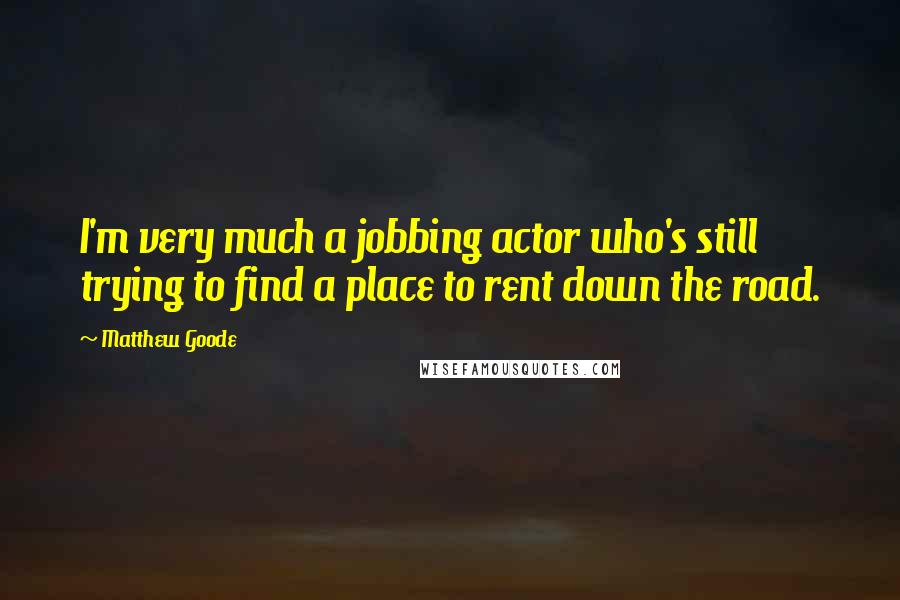 I'm very much a jobbing actor who's still trying to find a place to rent down the road.

~ Matthew Goode

WISEFAMOUSQUOTES.COM